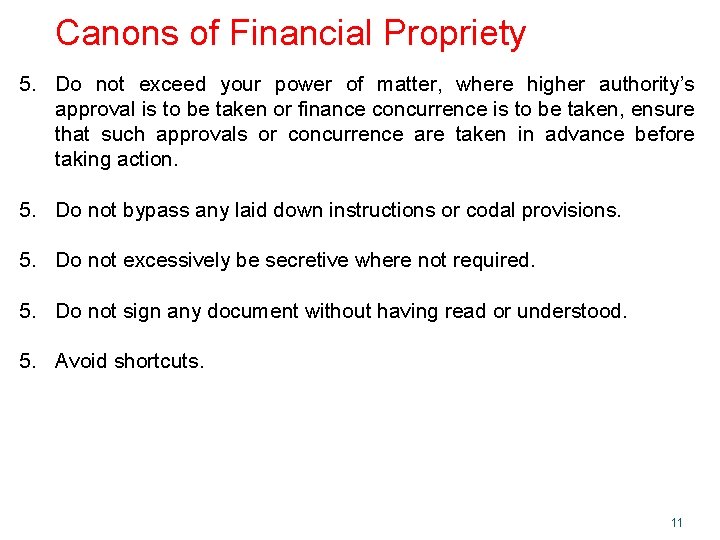 Canons of Financial Propriety

5. Do not exceed your power of matter, where higher authority's approval is to be taken or finance concurrence is to be taken, ensure that such approvals or concurrence are taken in advance before taking action.

5. Do not bypass any laid down instructions or codal provisions.

5. Do not excessively be secretive where not required.

5. Do not sign any document without having read or understood.

5. Avoid shortcuts.

11